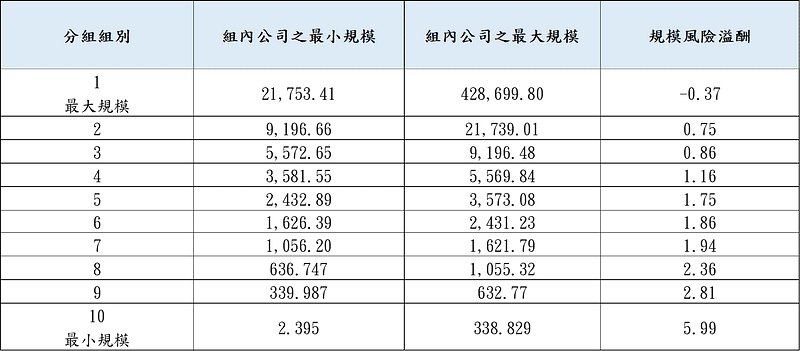 | 分組組別 | 組內公司之最小規模 | 組內公司之最大規模 | 規模風險溢酬 |
|---|---|---|---|
| 1 最大規模 | 21,753.41 | 428,699.80 | -0.37 |
| 2 | 9,196.66 | 21,739.01 | 0.75 |
| 3 | 5,572.65 | 9,196.48 | 0.86 |
| 4 | 3,581.55 | 5,569.84 | 1.16 |
| 5 | 2,432.89 | 3,573.08 | 1.75 |
| 6 | 1,626.39 | 2,431.23 | 1.86 |
| 7 | 1,056.20 | 1,621.79 | 1.94 |
| 8 | 636.747 | 1,055.32 | 2.36 |
| 9 | 339.987 | 632.77 | 2.81 |
| 10 最小規模 | 2.395 | 338.829 | 5.99 |